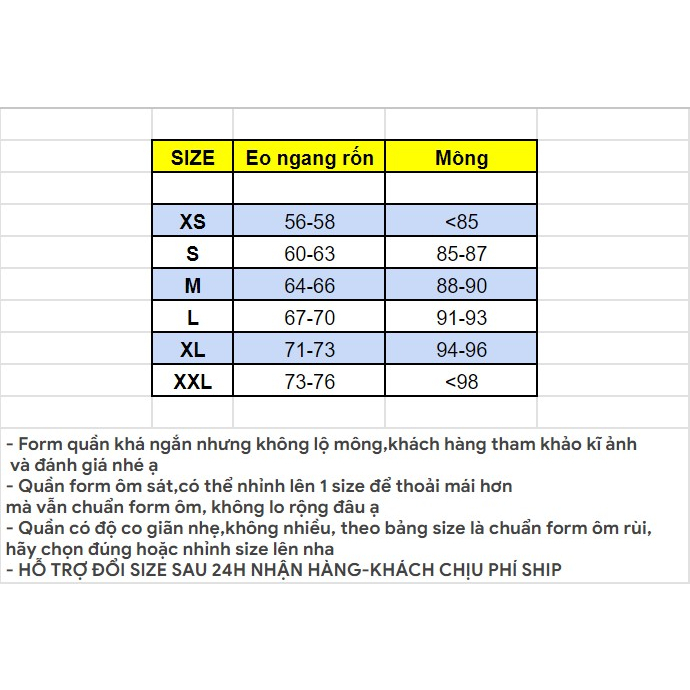 | SIZE | Eo ngang rốn | Mông |
|---|---|---|
| | | |
| XS | 56-58 | <85 |
| S | 60-63 | 85-87 |
| M | 64-66 | 88-90 |
| L | 67-70 | 91-93 |
| XL | 71-73 | 94-96 |
| XXL | 73-76 | <98 |

- Form quần khá ngắn nhưng không lộ mông,khách hàng tham khảo kĩ ảnh và đánh giá nhé ạ
- Quần form ôm sát,có thể nhỉnh lên 1 size để thoải mái hơn mà vẫn chuẩn form ôm, không lo rộng đâu ạ
- Quần có độ co giãn nhẹ,không nhiều, theo bảng size là chuẩn form ôm rùi, hãy chọn đúng hoặc nhỉnh size lên nha
- HỖ TRỢ ĐỔI SIZE SAU 24H NHẬN HÀNG-KHÁCH CHỊU PHÍ SHIP